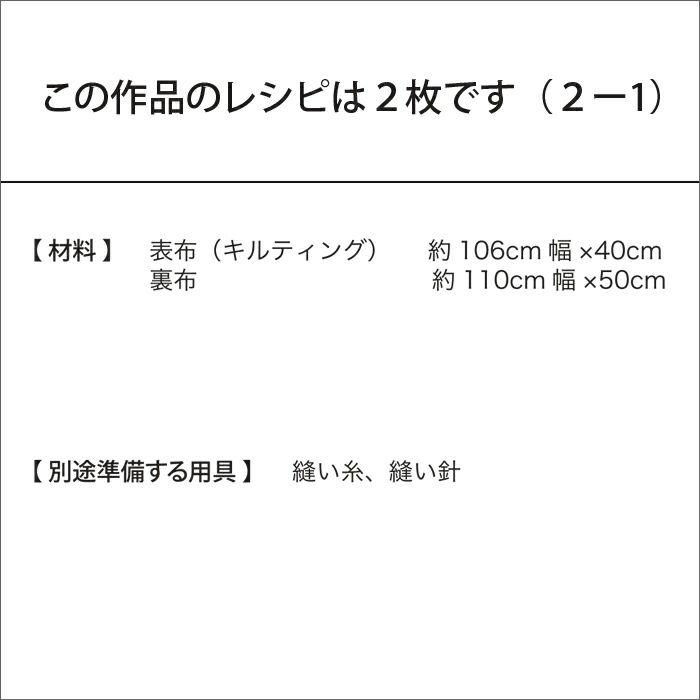 この作品のレシピは２枚です（２ー1）

【材料】　表布（キルティング）　約 106cm 幅 ×40cm
裏布　約 110cm 幅 ×50cm

【別途準備する用具】　縫い糸、縫い針